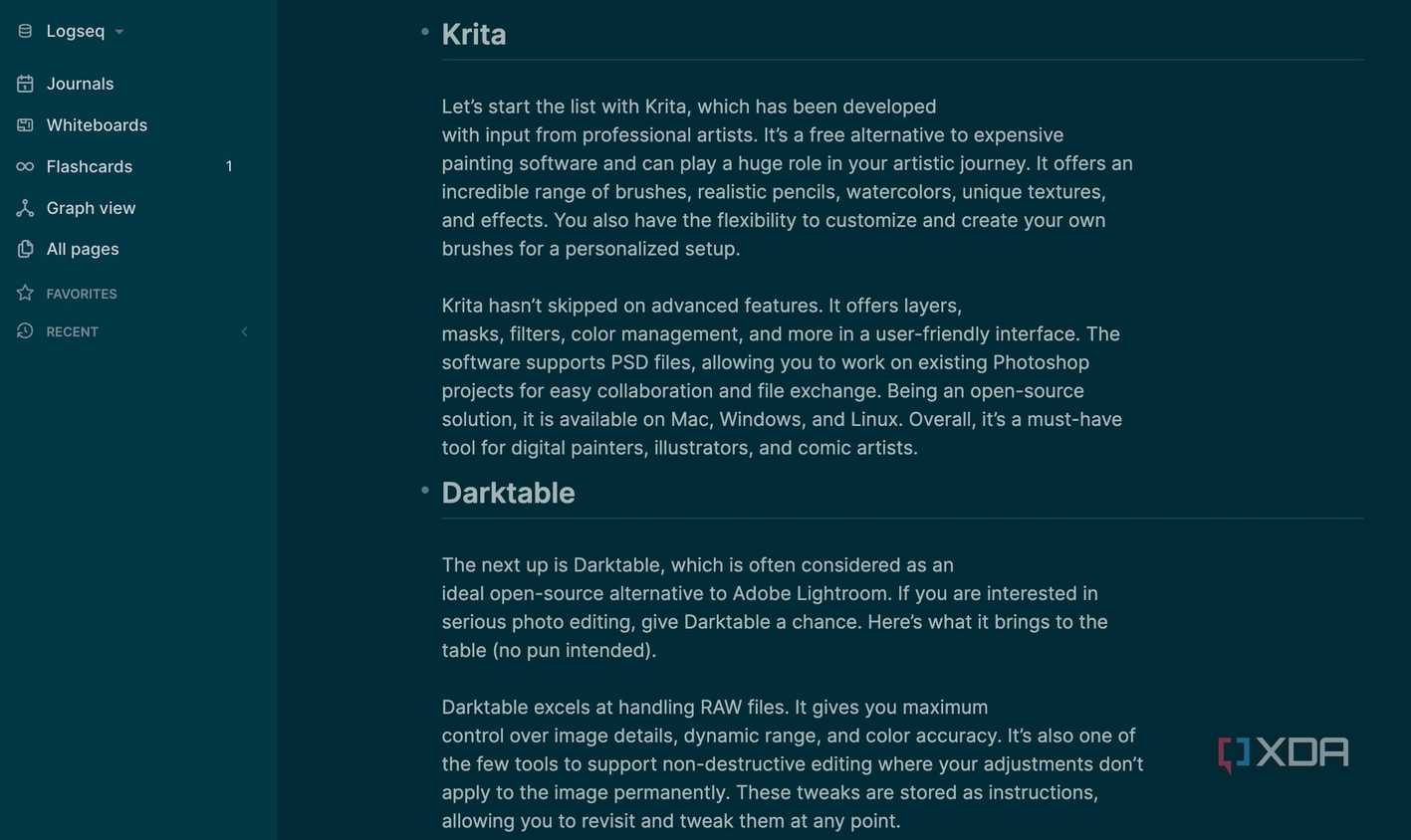 Logseq

Journals

Whiteboards

Flashcards 1

Graph view

All pages

FAVORITES

RECENT

Krita

Let's start the list with Krita, which has been developed with input from professional artists. It's a free alternative to expensive painting software and can play a huge role in your artistic journey. It offers an incredible range of brushes, realistic pencils, watercolors, unique textures, and effects. You also have the flexibility to customize and create your own brushes for a personalized setup.

Krita hasn't skipped on advanced features. It offers layers, masks, filters, color management, and more in a user-friendly interface. The software supports PSD files, allowing you to work on existing Photoshop projects for easy collaboration and file exchange. Being an open-source solution, it is available on Mac, Windows, and Linux. Overall, it's a must-have tool for digital painters, illustrators, and comic artists.

Darktable

The next up is Darktable, which is often considered as an ideal open-source alternative to Adobe Lightroom. If you are interested in serious photo editing, give Darktable a chance. Here's what it brings to the table (no pun intended).

Darktable excels at handling RAW files. It gives you maximum control over image details, dynamic range, and color accuracy. It's also one of the few tools to support non-destructive editing where your adjustments don't apply to the image permanently. These tweaks are stored as instructions, allowing you to revisit and tweak them at any point.

XDA